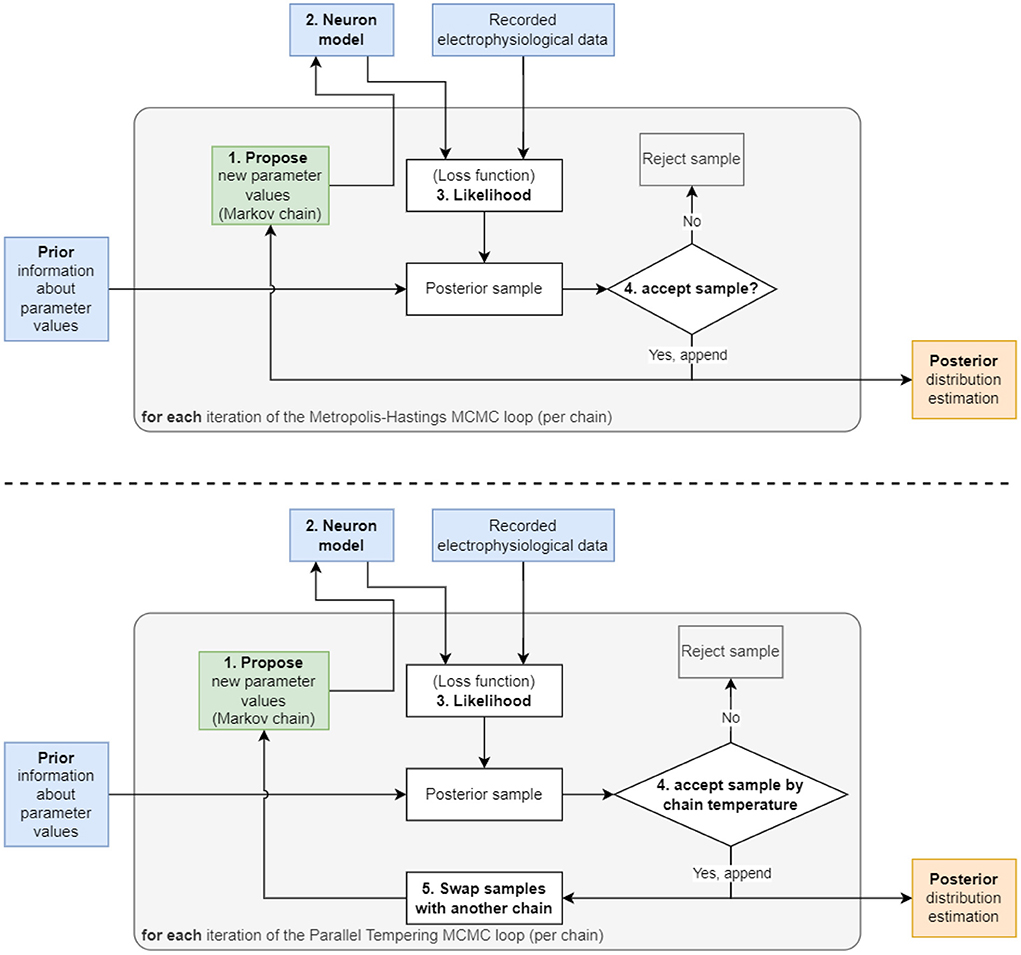 2. Neuron model

Recorded electrophysiological data

1. Propose new parameter values (Markov chain)

(Loss function)
3. Likelihood

Reject sample

No

Prior information about parameter values

Posterior sample

4. accept sample?

Yes, append

Posterior distribution estimation

for each iteration of the Metropolis-Hastings MCMC loop (per chain)

2. Neuron model

Recorded electrophysiological data

1. Propose new parameter values (Markov chain)

(Loss function)
3. Likelihood

Reject sample

No

Prior information about parameter values

Posterior sample

4. accept sample by chain temperature

Yes, append

5. Swap samples with another chain

Posterior distribution estimation

for each iteration of the Parallel Tempering MCMC loop (per chain)